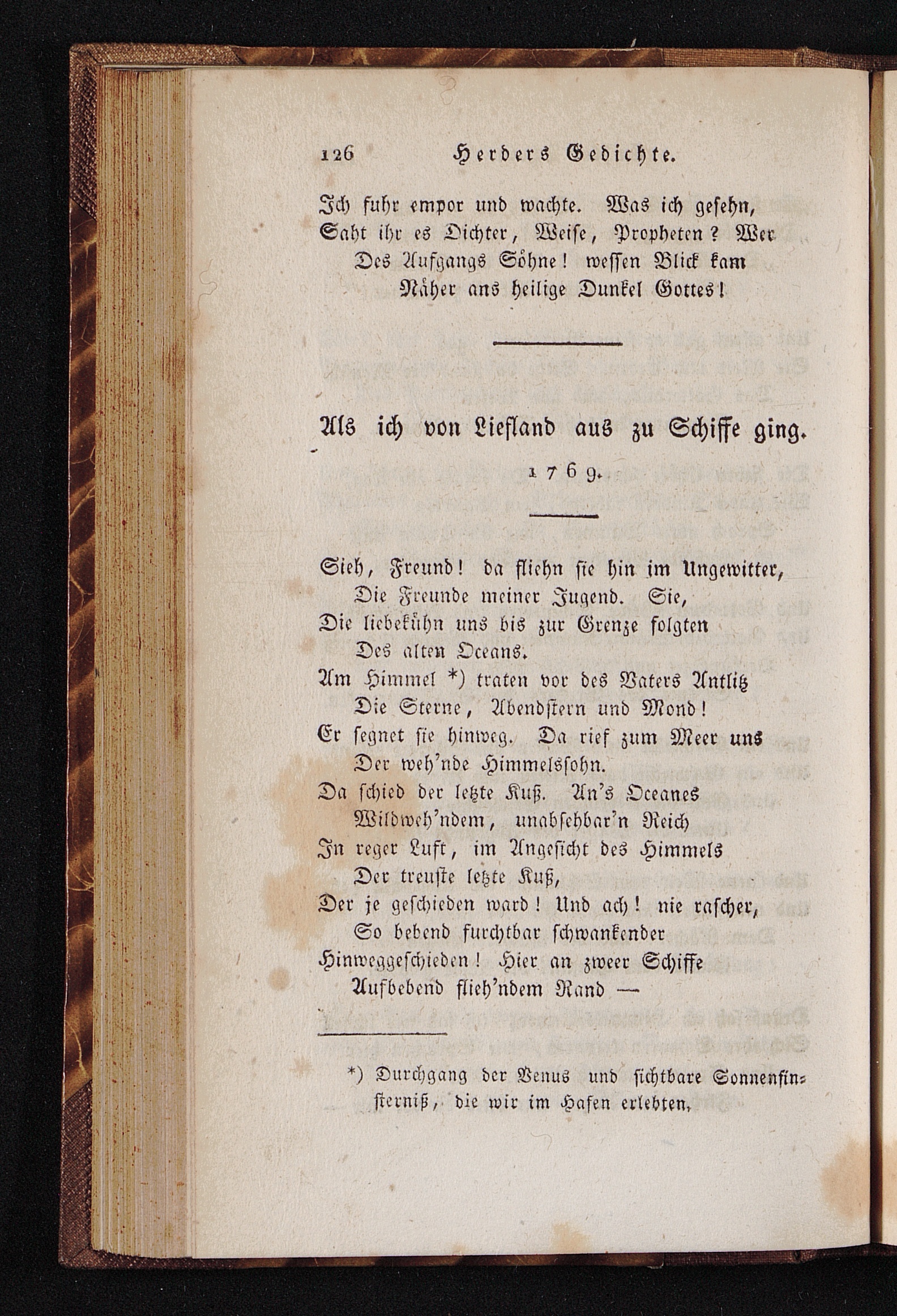 126 Herders Gedichte.

Ich fuhr empor und wachte. Was ich gesehn,
Saht ihr es Dichter, Weise, Propheten? Wer
Des Aufgangs Söhne! wessen Blick kam
Näher ans heilige Dunkel Gottes!

Als ich von Liefland aus zu Schiffe ging.

1769.

Sieh, Freund! da fliehn sie hin im Ungewitter,
Die Freunde meiner Jugend. Sie,
Die liebekühn uns bis zur Grenze folgten
Des alten Oceans.
Am Himmel *) traten vor des Vaters Antlitz
Die Sterne, Abendstern und Mond!
Er segnet sie hinweg. Da rief zum Meer uns
Der weh'nde Himmelssohn.
Da schied der letzte Kuß. An's Oceanes
Wildweh'ndem, unabsehbar'n Reich
In reger Luft, im Angesicht des Himmels
Der treuste letzte Kuß,
Der je geschieden ward! Und ach! nie rascher,
So bebend furchtbar schwankender
Hinweggeschieden! Hier an zweer Schiffe
Aufbebend flieh'ndem Rand —

*) Durchgang der Venus und sichtbare Sonnenfinsterniß, die wir im Hafen erlebten.